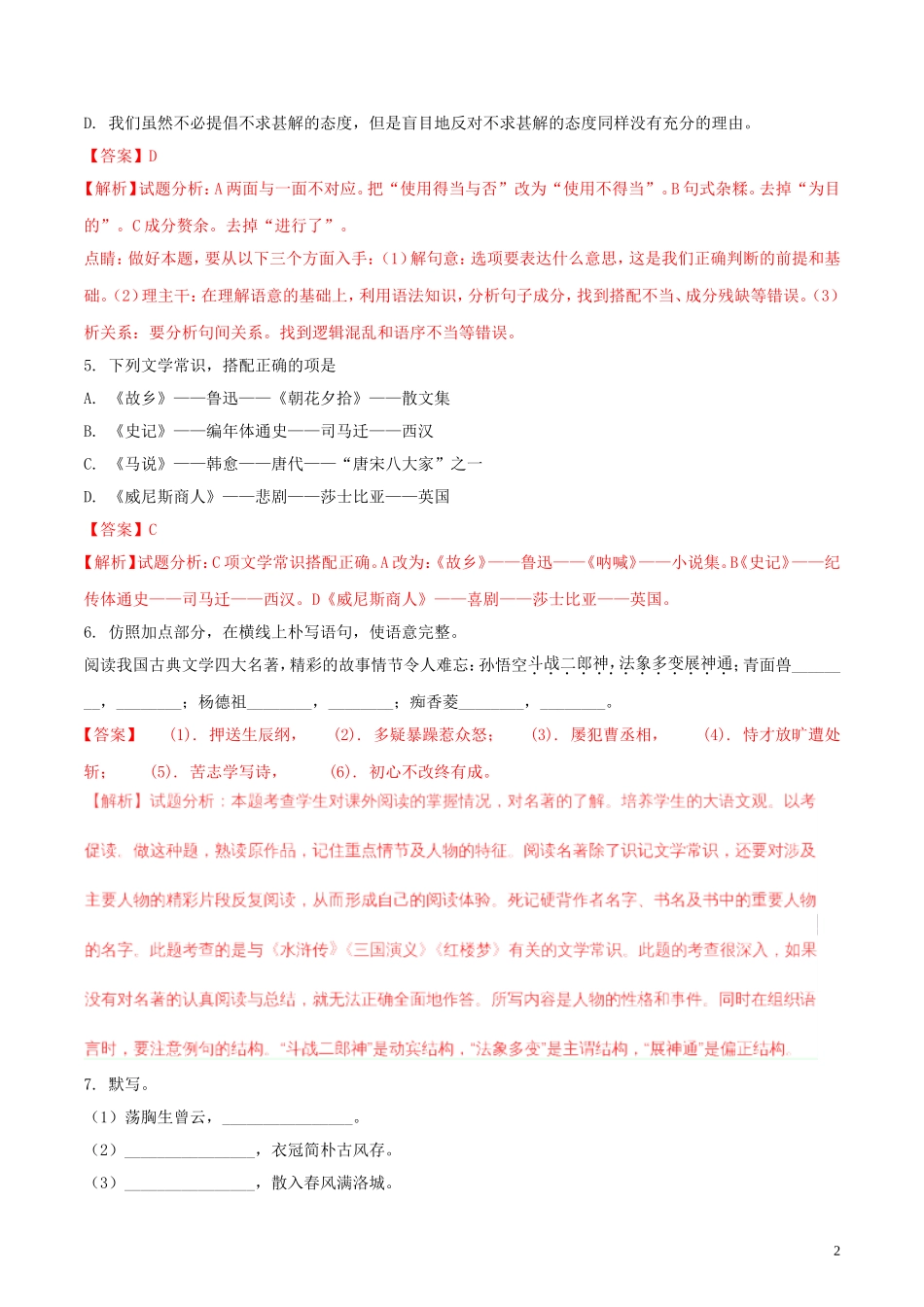 D. 我们虽然不必提倡不求甚解的态度，但是盲目地反对不求甚解的态度同样没有充分的理由。

【答案】D

【解析】试题分析：A 两面与一面不对应。把“使用得当与否”改为“使用不得当”。B 句式杂糅。去掉“为目的”。C 成分赘余。去掉“进行了”。

点睛：做好本题，要从以下三个方面入手：（1）解句意：选项要表达什么意思，这是我们正确判断的前提和基础。（2）理主干：在理解语意的基础上，利用语法知识，分析句子成分，找到搭配不当、成分残缺等错误。（3）析关系：要分析句间关系。找到逻辑混乱和语序不当等错误。

5. 下列文学常识，搭配正确的项是

A. 《故乡》——鲁迅——《朝花夕拾》——散文集

B. 《史记》——编年体通史——司马迁——西汉

C. 《马说》——韩愈——唐代——“唐宋八大家”之一

D. 《威尼斯商人》——悲剧——莎士比亚——英国

【答案】C

【解析】试题分析：C 项文学常识搭配正确。A 改为：《故乡》——鲁迅——《呐喊》——小说集。B《史记》——纪传体通史——司马迁——西汉。D《威尼斯商人》——喜剧——莎士比亚——英国。

6. 仿照加点部分，在横线上补写语句，使语意完整。

阅读我国古典文学四大名著，精彩的故事情节令人难忘：孙悟空斗战二郎神，法象多变展神通；青面兽________，________；杨德祖________，________；痴香菱________，________。

【答案】 (1). 押送生辰纲， (2). 多疑暴躁惹众怒； (3). 屡犯曹丞相， (4). 恃才放旷遭处斩； (5). 苦志学写诗， (6). 初心不改终有成。

【解析】试题分析：本题考查学生对课外阅读的掌握情况，对名著的了解。培养学生的大语文观。以考促读。做这种题，熟读原作品，记住重点情节及人物的特征。阅读名著除了识记文学常识，还要对涉及主要人物的精彩片段反复阅读，从而形成自己的阅读体验。死记硬背作者名字、书名及书中的重要人物的名字。此题考查的是与《水浒传》《三国演义》《红楼梦》有关的文学常识。此题的考查很深入，如果没有对名著的认真阅读与总结，就无法正确全面地作答。所写内容是人物的性格和事件。同时在组织语言时，要注意例句的结构。“斗战二郎神”是动宾结构，“法象多变”是主谓结构，“展神通”是偏正结构。

7. 默写。

（1）荡胸生曾云，________________。

（2）________________，衣冠简朴古风存。

（3）________________，散入春风满洛城。

2